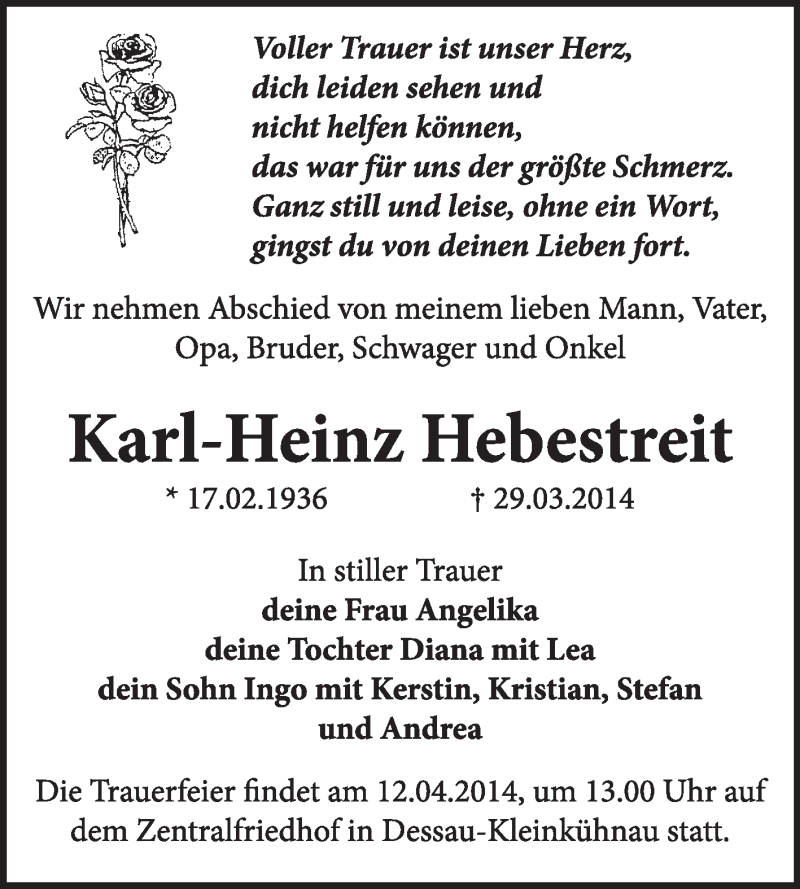 Voller Trauer ist unser Herz,
dich leiden sehen und
nicht helfen können,
das war für uns der größte Schmerz.
Ganz still und leise, ohne ein Wort,
gingst du von deinen Lieben fort.

Wir nehmen Abschied von meinem lieben Mann, Vater, Opa, Bruder, Schwager und Onkel

Karl-Heinz Hebestreit

* 17.02.1936 † 29.03.2014

In stiller Trauer
deine Frau Angelika
deine Tochter Diana mit Lea
dein Sohn Ingo mit Kerstin, Kristian, Stefan und Andrea

Die Trauerfeier findet am 12.04.2014, um 13.00 Uhr auf dem Zentralfriedhof in Dessau-Kleinkühnau statt.